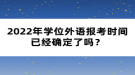 2022年学位外语报考时间已经确定了吗？